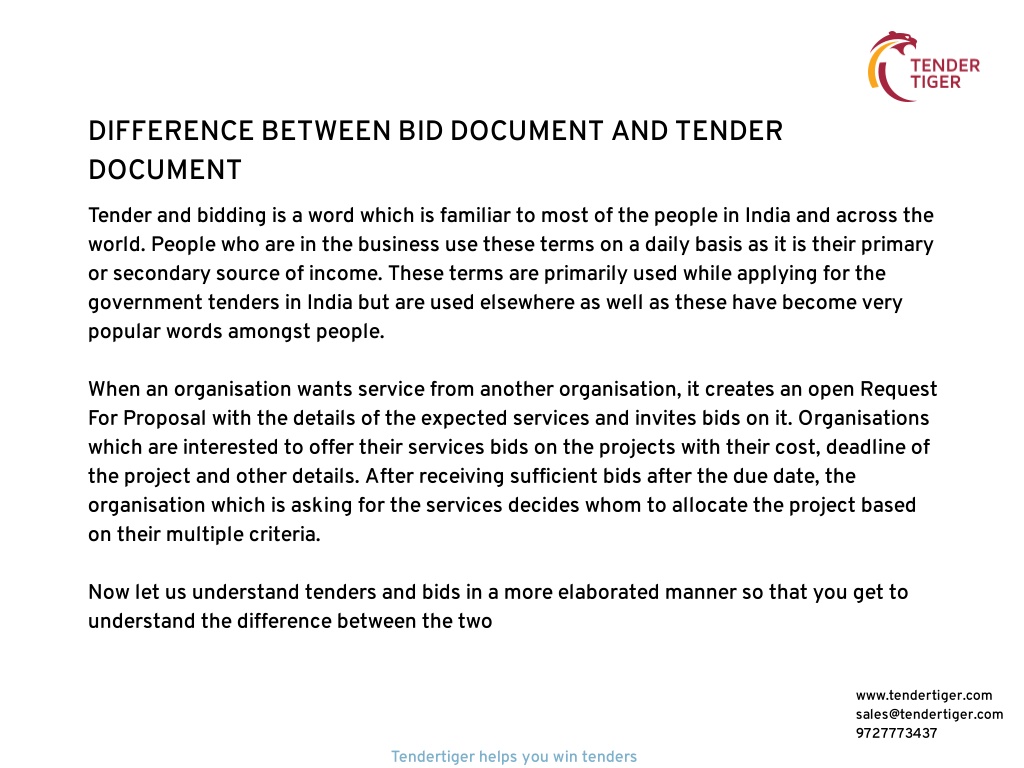 TENDER TIGER

DIFFERENCE BETWEEN BID DOCUMENT AND TENDER DOCUMENT

Tender and bidding is a word which is familiar to most of the people in India and across the world. People who are in the business use these terms on a daily basis as it is their primary or secondary source of income. These terms are primarily used while applying for the government tenders in India but are used elsewhere as well as these have become very popular words amongst people.

When an organisation wants service from another organisation, it creates an open Request For Proposal with the details of the expected services and invites bids on it. Organisations which are interested to offer their services bids on the projects with their cost, deadline of the project and other details. After receiving sufficient bids after the due date, the organisation which is asking for the services decides whom to allocate the project based on their multiple criteria.

Now let us understand tenders and bids in a more elaborated manner so that you get to understand the difference between the two

www.tendertiger.com
sales@tendertiger.com
9727773437

Tendertiger helps you win tenders